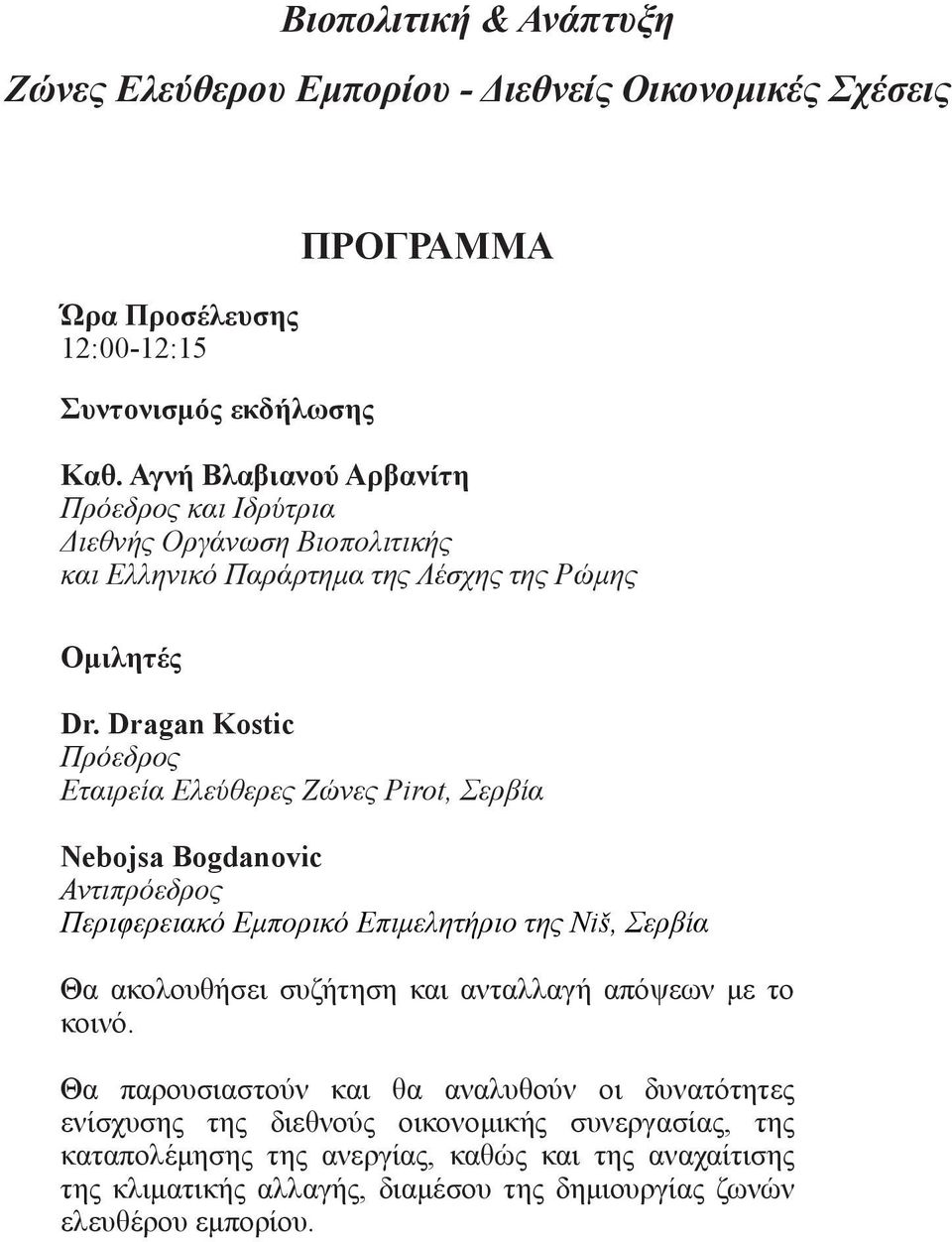 Βιοπολιτική & Ανάπτυξη

Ζώνες Ελεύθερου Εμπορίου - Διεθνείς Οικονομικές Σχέσεις

ΠΡΟΓΡΑΜΜΑ

Ώρα Προσέλευσης
12:00-12:15

Συντονισμός εκδήλωσης

Καθ. Αγνή Βλαβιανού Αρβανίτη
Πρόεδρος και Ιδρύτρια
Διεθνής Οργάνωση Βιοπολιτικής
και Ελληνικό Παράρτημα της Λέσχης της Ρώμης

Ομιλητές

Dr. Dragan Kostic
Πρόεδρος
Εταιρεία Ελεύθερες Ζώνες Pirot, Σερβία

Nebojsa Bogdanovic
Αντιπρόεδρος
Περιφερειακό Εμπορικό Επιμελητήριο της Niš, Σερβία

Θα ακολουθήσει συζήτηση και ανταλλαγή απόψεων με το κοινό.

Θα παρουσιαστούν και θα αναλυθούν οι δυνατότητες ενίσχυσης της διεθνούς οικονομικής συνεργασίας, της καταπολέμησης της ανεργίας, καθώς και της αναχαίτισης της κλιματικής αλλαγής, διαμέσου της δημιουργίας ζωνών ελευθέρου εμπορίου.